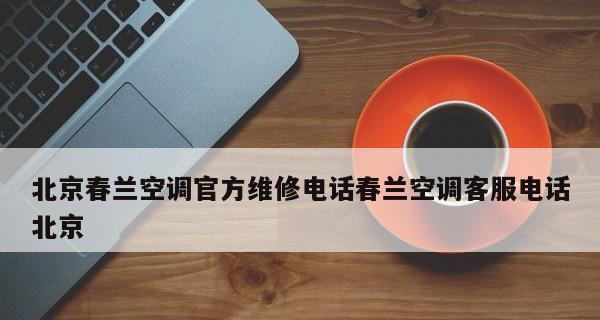 北京春兰空调官方维修电话春兰空调客服电话北京